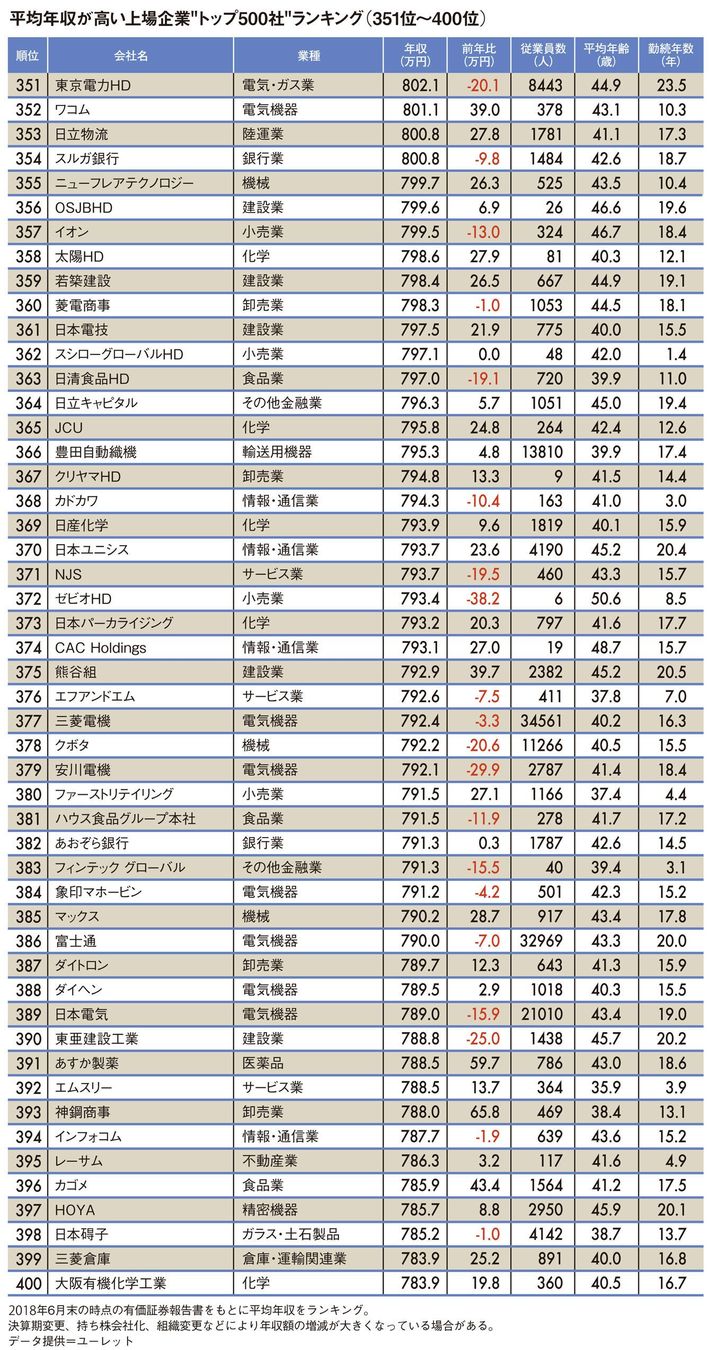 平均年収が高い上場企業"トップ500社"ランキング（351位～400位）

| 順位 | 会社名 | 業種 | 年収（万円） | 前年比（万円） | 従業員数（人） | 平均年齢（歳） | 勤続年数（年） |
|---|---|---|---|---|---|---|---|
| 351 | 東京電力HD | 電気・ガス業 | 802.1 | -20.1 | 8443 | 44.9 | 23.5 |
| 352 | ワコム | 電気機器 | 801.1 | 39.0 | 378 | 43.1 | 10.3 |
| 353 | 日立物流 | 陸運業 | 800.8 | 27.8 | 1781 | 41.1 | 17.3 |
| 354 | スルガ銀行 | 銀行業 | 800.8 | -9.8 | 1484 | 42.6 | 18.7 |
| 355 | ニューフレアテクノロジー | 機械 | 799.7 | 26.3 | 525 | 43.5 | 10.4 |
| 356 | OSJBHD | 建設業 | 799.6 | 6.9 | 26 | 46.6 | 19.6 |
| 357 | イオン | 小売業 | 799.5 | -13.0 | 324 | 46.7 | 18.4 |
| 358 | 太陽HD | 化学 | 798.6 | 27.9 | 81 | 40.3 | 12.1 |
| 359 | 若築建設 | 建設業 | 798.4 | 26.5 | 667 | 44.9 | 19.1 |
| 360 | 菱電商事 | 卸売業 | 798.3 | -1.0 | 1053 | 44.5 | 18.1 |
| 361 | 日本電技 | 建設業 | 797.5 | 21.9 | 775 | 40.0 | 15.5 |
| 362 | スシローグローバルHD | 小売業 | 797.1 | 0.0 | 48 | 42.0 | 1.4 |
| 363 | 日清食品HD | 食品業 | 797.0 | -19.1 | 720 | 39.9 | 11.0 |
| 364 | 日立キャピタル | その他金融業 | 796.3 | 5.7 | 1051 | 45.0 | 19.4 |
| 365 | JCU | 化学 | 795.8 | 24.8 | 264 | 42.4 | 12.6 |
| 366 | 豊田自動織機 | 輸送用機器 | 795.3 | 4.8 | 13810 | 39.9 | 17.4 |
| 367 | クリヤマHD | 卸売業 | 794.8 | 13.3 | 9 | 41.5 | 14.4 |
| 368 | カドカワ | 情報・通信業 | 794.3 | -10.4 | 163 | 41.0 | 3.0 |
| 369 | 日産化学 | 化学 | 793.9 | 9.6 | 1819 | 40.1 | 15.9 |
| 370 | 日本ユニシス | 情報・通信業 | 793.7 | 23.6 | 4190 | 45.2 | 20.4 |
| 371 | NJS | サービス業 | 793.7 | -19.5 | 460 | 43.3 | 15.7 |
| 372 | ゼビオHD | 小売業 | 793.4 | -38.2 | 6 | 50.6 | 8.5 |
| 373 | 日本パーカライジング | 化学 | 793.2 | 20.3 | 797 | 41.6 | 17.7 |
| 374 | CAC Holdings | 情報・通信業 | 793.1 | 27.0 | 19 | 48.7 | 15.7 |
| 375 | 熊谷組 | 建設業 | 792.9 | 39.7 | 2382 | 45.2 | 20.5 |
| 376 | エフアンドエム | サービス業 | 792.6 | -7.5 | 411 | 37.8 | 7.0 |
| 377 | 三菱電機 | 電気機器 | 792.4 | -3.3 | 34561 | 40.2 | 16.3 |
| 378 | クボタ | 機械 | 792.2 | -20.6 | 11266 | 40.5 | 15.5 |
| 379 | 安川電機 | 電気機器 | 792.1 | -29.9 | 2787 | 41.4 | 18.4 |
| 380 | ファーストリテイリング | 小売業 | 791.5 | 27.1 | 1166 | 37.4 | 4.4 |
| 381 | ハウス食品グループ本社 | 食品業 | 791.5 | -11.9 | 278 | 41.7 | 17.2 |
| 382 | あおぞら銀行 | 銀行業 | 791.3 | 0.3 | 1787 | 42.6 | 14.5 |
| 383 | フィンテック グローバル | その他金融業 | 791.3 | -15.5 | 40 | 39.4 | 3.1 |
| 384 | 象印マホービン | 電気機器 | 791.2 | -4.2 | 501 | 42.3 | 15.2 |
| 385 | マックス | 機械 | 790.2 | 28.7 | 917 | 43.4 | 17.8 |
| 386 | 富士通 | 電気機器 | 790.0 | -7.0 | 32969 | 43.3 | 20.0 |
| 387 | ダイトロン | 卸売業 | 789.7 | 12.3 | 643 | 41.3 | 15.9 |
| 388 | ダイヘン | 電気機器 | 789.5 | 2.9 | 1018 | 40.3 | 15.5 |
| 389 | 日本電気 | 電気機器 | 789.0 | -15.9 | 21010 | 43.4 | 19.0 |
| 390 | 東亜建設工業 | 建設業 | 788.8 | -25.0 | 1438 | 45.7 | 20.2 |
| 391 | あすか製薬 | 医薬品 | 788.5 | 59.7 | 786 | 43.0 | 18.6 |
| 392 | エムスリー | サービス業 | 788.5 | 13.7 | 364 | 35.9 | 3.9 |
| 393 | 神鋼商事 | 卸売業 | 788.0 | 65.8 | 469 | 38.4 | 13.1 |
| 394 | インフォコム | 情報・通信業 | 787.7 | -1.9 | 639 | 43.6 | 15.2 |
| 395 | レーサム | 不動産業 | 786.3 | 3.2 | 117 | 41.6 | 4.9 |
| 396 | カゴメ | 食品業 | 785.9 | 43.4 | 1564 | 41.2 | 17.5 |
| 397 | HOYA | 精密機器 | 785.7 | 8.8 | 2950 | 45.9 | 20.1 |
| 398 | 日本碍子 | ガラス・土石製品 | 785.2 | -1.0 | 4142 | 38.7 | 13.7 |
| 399 | 三菱倉庫 | 倉庫・運輸関連業 | 783.9 | 25.2 | 891 | 40.0 | 16.8 |
| 400 | 大阪有機化学工業 | 化学 | 783.9 | 19.8 | 360 | 40.5 | 16.7 |

2018年6月末の時点の有価証券報告書をもとに平均年収をランキング。
決算期変更、持ち株会社化、組織変更などにより年収額の増減が大きくなっている場合がある。
データ提供＝ユーレット